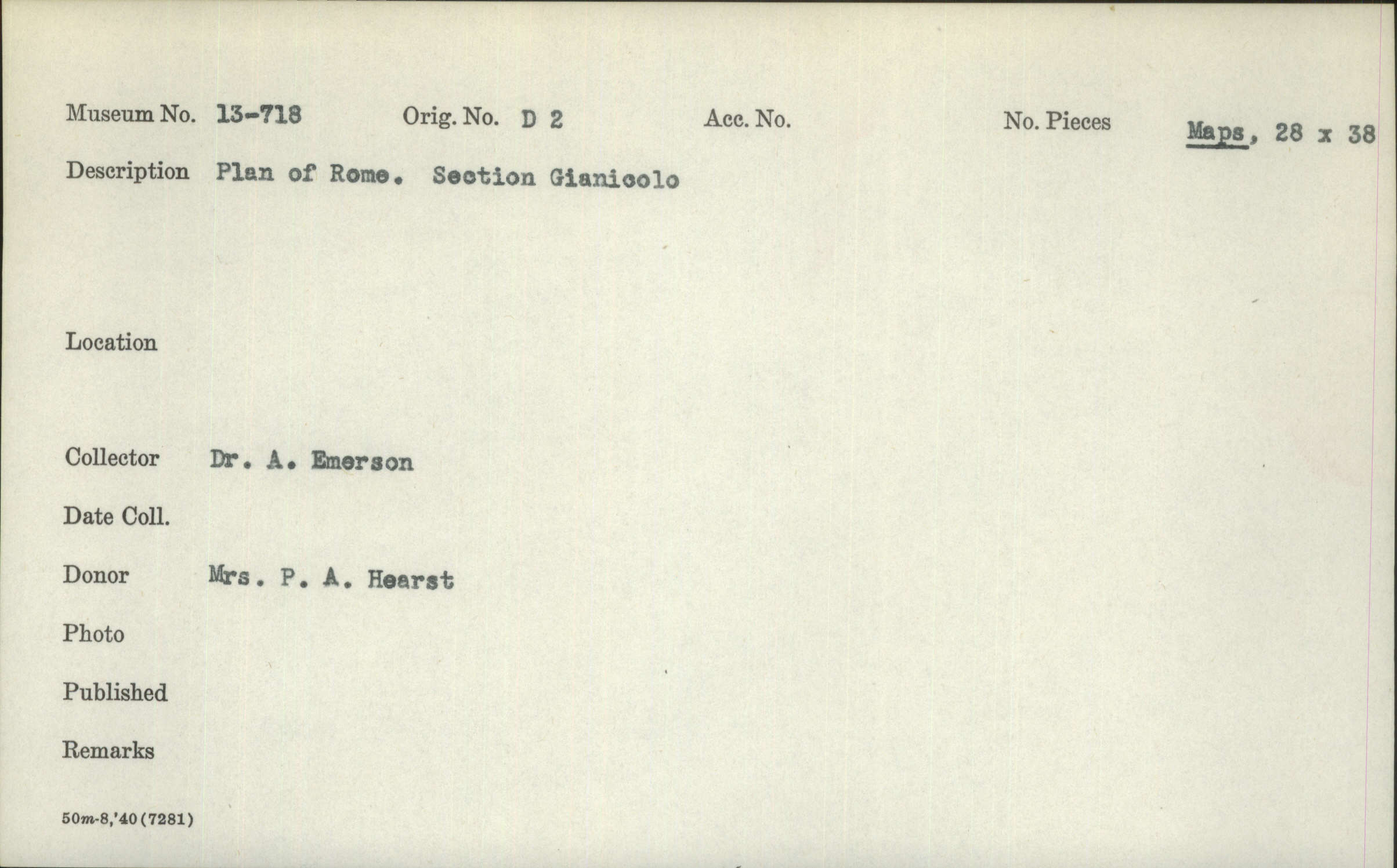 Museum No. 13-718 Orig. No. D 2 Acc. No. No. Pieces Maps, 28 x 38

Description Plan of Rome. Section Gianicolo

Location

Collector Dr. A. Emerson

Date Coll.

Donor Mrs. P. A. Hearst

Photo

Published

Remarks

50m-8,'40(7281)